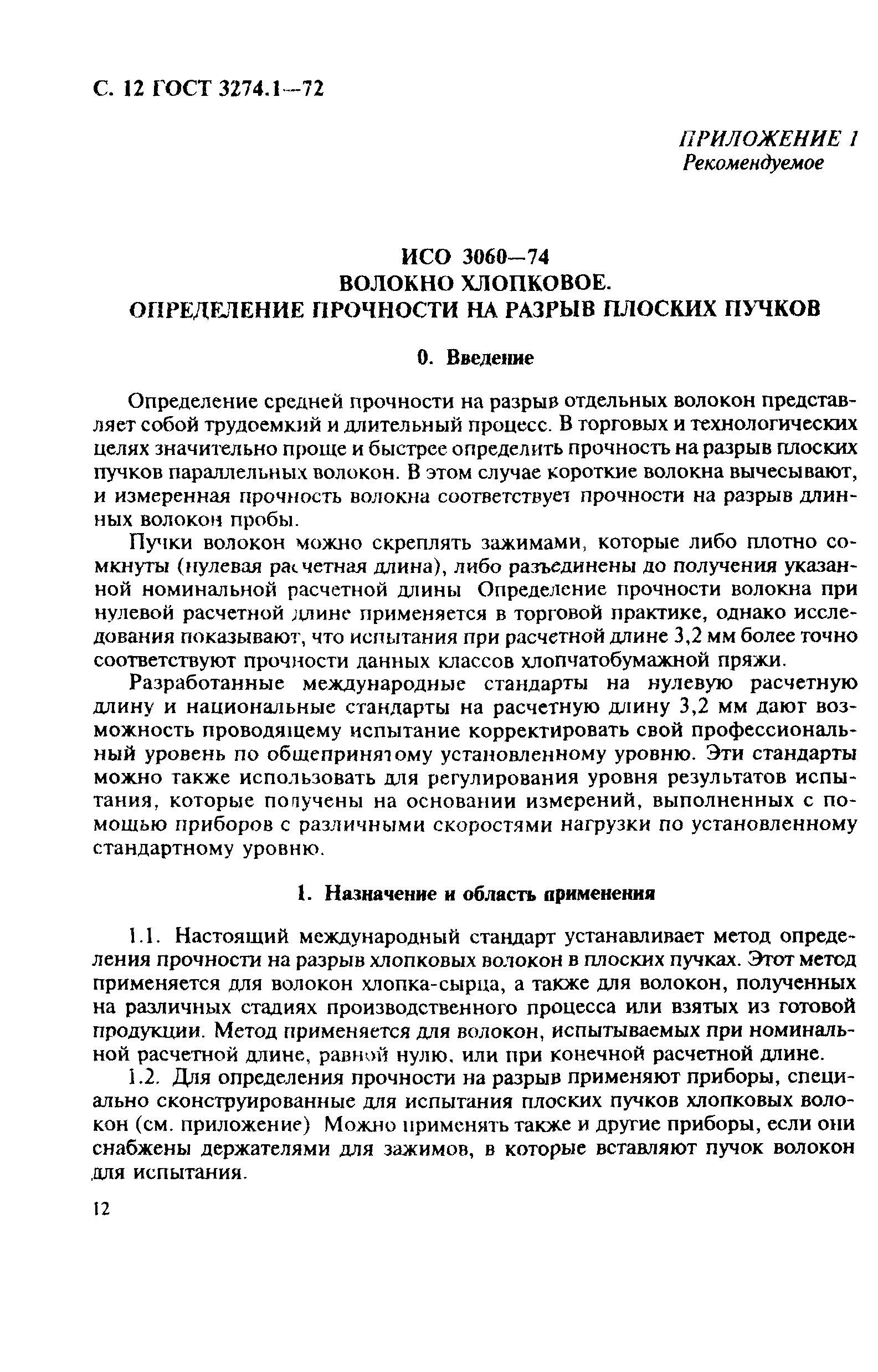 С. 12 ГОСТ 3274.1—72

ПРИЛОЖЕНИЕ 1
Рекомендуемое

ИСО 3060—74
ВОЛОКНО ХЛОПКОВОЕ.
ОПРЕДЕЛЕНИЕ ПРОЧНОСТИ НА РАЗРЫВ ПЛОСКИХ ПУЧКОВ

0. Введение

Определение средней прочности на разрыв отдельных волокон представляет собой трудоемкий и длительный процесс. В торговых и технологических целях значительно проще и быстрее определить прочность на разрыв плоских пучков параллельных волокон. В этом случае короткие волокна вычесывают, и измеренная прочность волокна соответствует прочности на разрыв длинных волокон пробы.

Пучки волокон можно скреплять зажимами, которые либо плотно сомкнуты (нулевая расчетная длина), либо разъединены до получения указанной номинальной расчетной длины Определение прочности волокна при нулевой расчетной длине применяется в торговой практике, однако исследования показывают, что испытания при расчетной длине 3,2 мм более точно соответствуют прочности данных классов хлопчатобумажной пряжи.

Разработанные международные стандарты на нулевую расчетную длину и национальные стандарты на расчетную длину 3,2 мм дают возможность проводящему испытание корректировать свой профессиональный уровень по общепринятому установленному уровню. Эти стандарты можно также использовать для регулирования уровня результатов испытания, которые получены на основании измерений, выполненных с помощью приборов с различными скоростями нагрузки по установленному стандартному уровню.

1. Назначение и область применения

1.1. Настоящий международный стандарт устанавливает метод определения прочности на разрыв хлопковых волокон в плоских пучках. Этот метод применяется для волокон хлопка-сырца, а также для волокон, полученных на различных стадиях производственного процесса или взятых из готовой продукции. Метод применяется для волокон, испытываемых при номинальной расчетной длине, равной нулю, или при конечной расчетной длине.

1.2. Для определения прочности на разрыв применяют приборы, специально сконструированные для испытания плоских пучков хлопковых волокон (см. приложение) Можно применять также и другие приборы, если они снабжены держателями для зажимов, в которые вставляют пучок волокон для испытания.

12